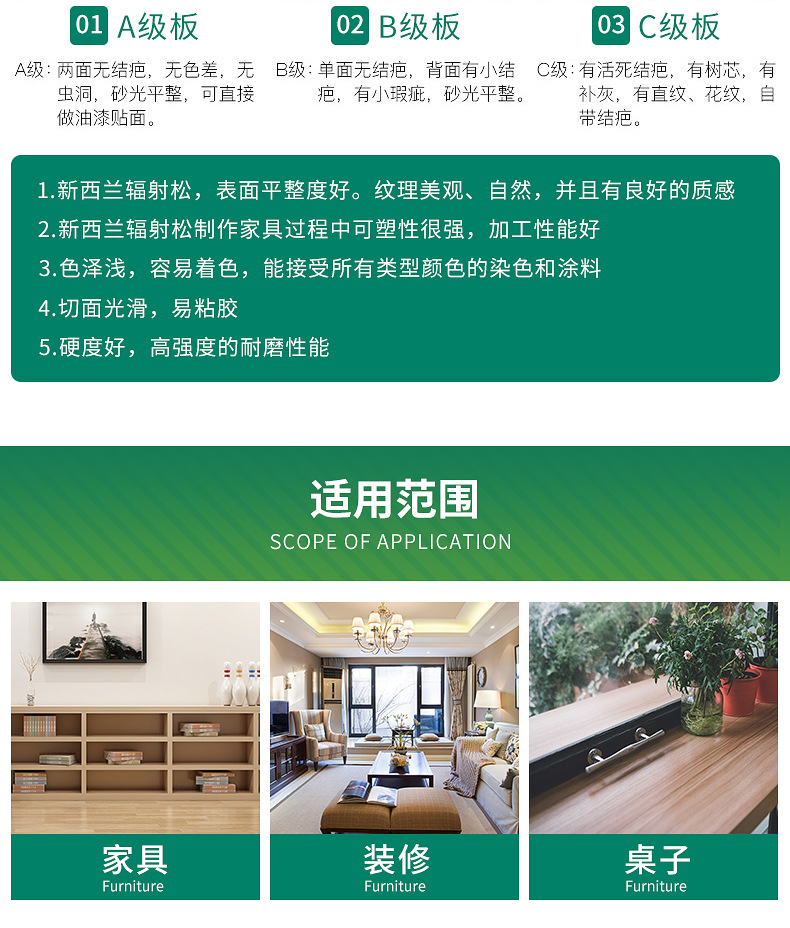 01 A级板

A级：两面无结疤，无色差，无虫洞，砂光平整，可直接做油漆贴面。

02 B级板

B级：单面无结疤，背面有小结疤，有小瑕疵，砂光平整。

03 C级板

C级：有活死结疤，有树芯，有补灰，有直纹、花纹，自带结疤。

1.新西兰辐射松，表面平整度好。纹理美观、自然，并且有良好的质感
2.新西兰辐射松制作家具过程中可塑性很强，加工性能好
3.色泽浅，容易着色，能接受所有类型颜色的染色和涂料
4.切面光滑，易粘胶
5.硬度好，高强度的耐磨性能

适用范围
SCOPE OF APPLICATION

家具
Furniture

装修
Furniture

桌子
Furniture